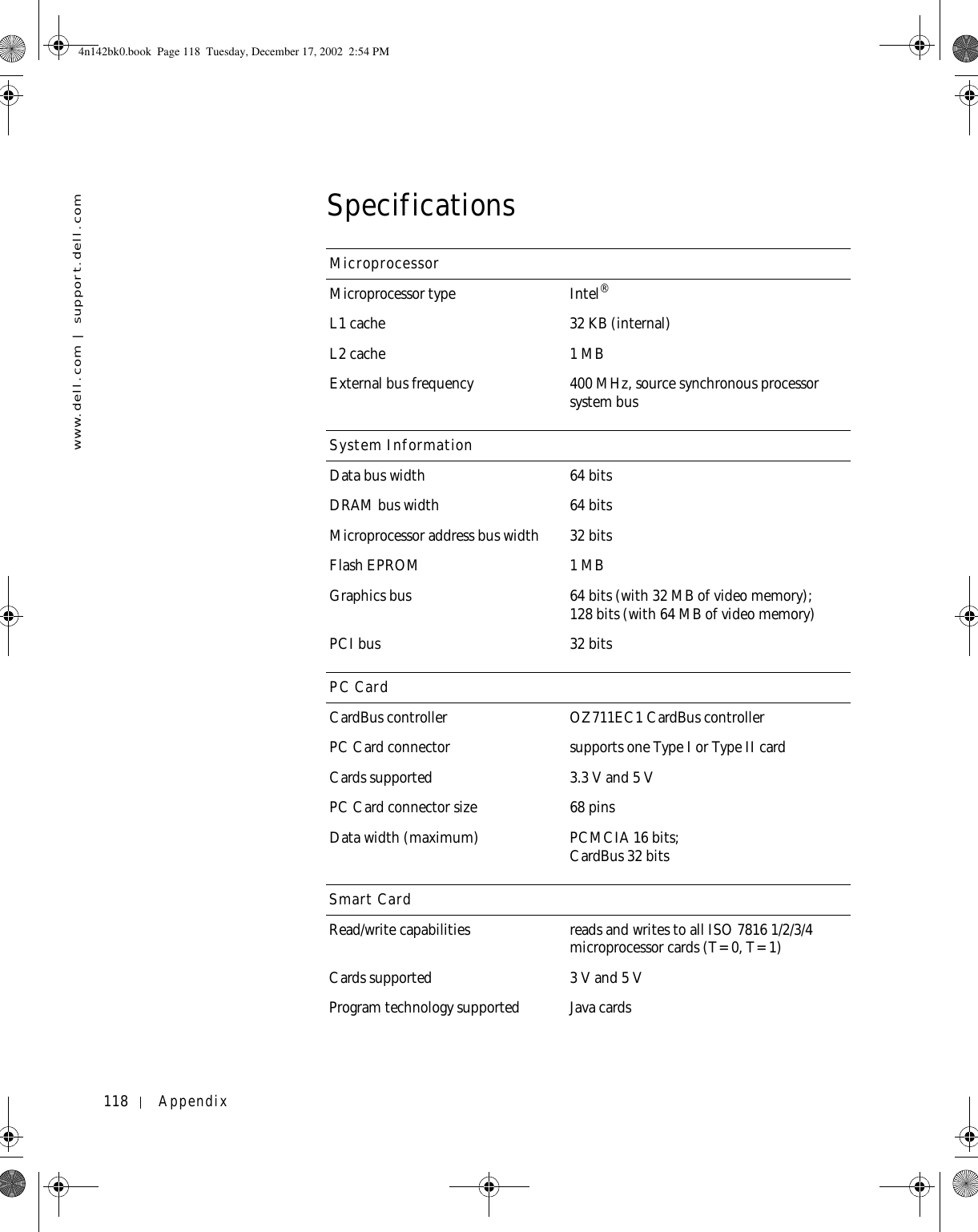 4n142bk0.book  Page 118  Tuesday, December 17, 2002  2:54 PM

www.dell.com | support.dell.com

Specifications

| Microprocessor | |
|---|---|
| Microprocessor type | Intel® |
| L1 cache | 32 KB (internal) |
| L2 cache | 1 MB |
| External bus frequency | 400 MHz, source synchronous processor system bus |

| System Information | |
|---|---|
| Data bus width | 64 bits |
| DRAM bus width | 64 bits |
| Microprocessor address bus width | 32 bits |
| Flash EPROM | 1 MB |
| Graphics bus | 64 bits (with 32 MB of video memory); 128 bits (with 64 MB of video memory) |
| PCI bus | 32 bits |

| PC Card | |
|---|---|
| CardBus controller | OZ711EC1 CardBus controller |
| PC Card connector | supports one Type I or Type II card |
| Cards supported | 3.3 V and 5 V |
| PC Card connector size | 68 pins |
| Data width (maximum) | PCMCIA 16 bits; CardBus 32 bits |

| Smart Card | |
|---|---|
| Read/write capabilities | reads and writes to all ISO 7816 1/2/3/4 microprocessor cards (T = 0, T = 1) |
| Cards supported | 3 V and 5 V |
| Program technology supported | Java cards |

118 | Appendix